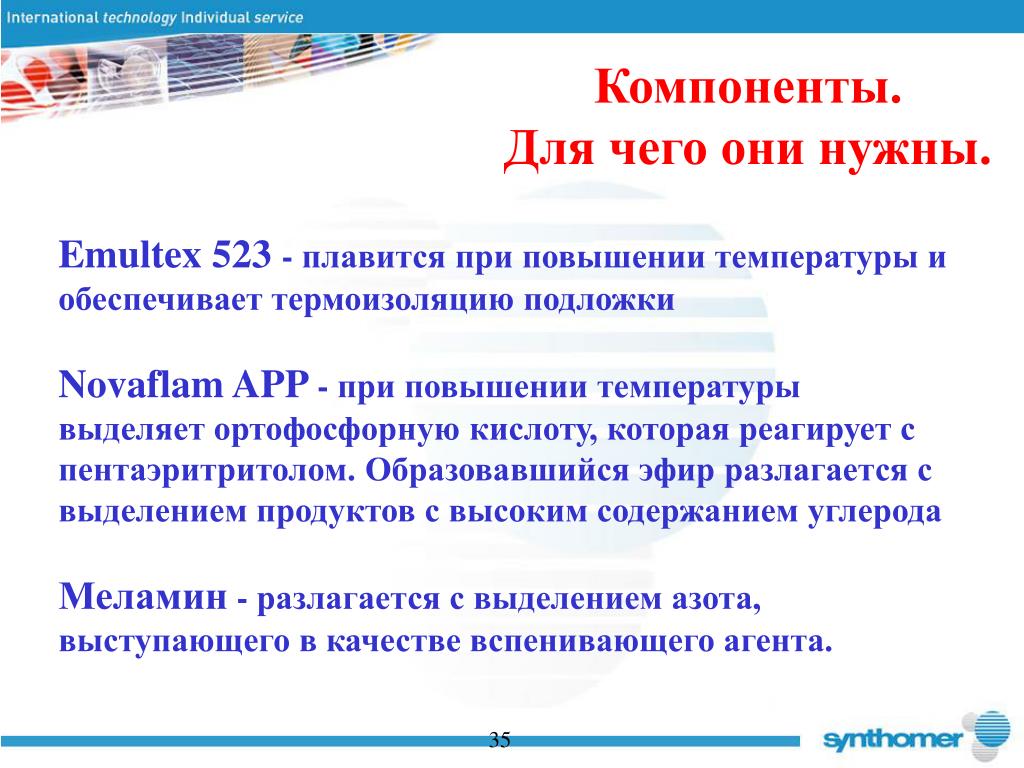 International technology Individual service

Компоненты.
Для чего они нужны.

Emultex 523 - плавится при повышении температуры и обеспечивает термоизоляцию подложки

Novaflam APP - при повышении температуры выделяет ортофосфорную кислоту, которая реагирует с пентаэритритолом. Образовавшийся эфир разлагается с выделением продуктов с высоким содержанием углерода

Меламин - разлагается с выделением азота, выступающего в качестве вспенивающего агента.

35

synthomer